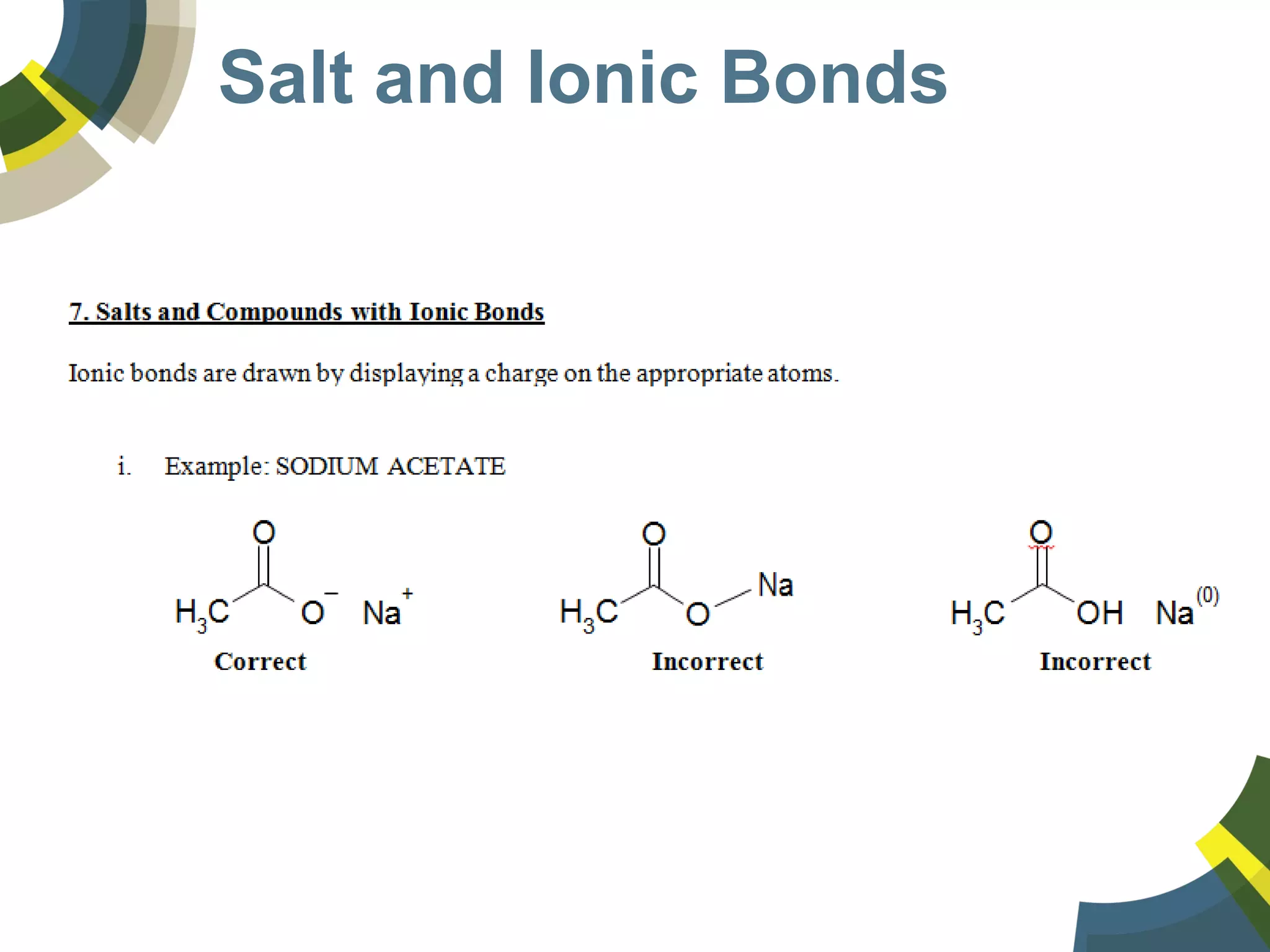 Salt and Ionic Bonds

7. Salts and Compounds with Ionic Bonds

Ionic bonds are drawn by displaying a charge on the appropriate atoms.

i. Example: SODIUM ACETATE

O
$H_3C$ $O^-$ $Na^+$
Correct

O
$H_3C$ O Na
Incorrect

O
$H_3C$ OH $Na^{(0)}$
Incorrect